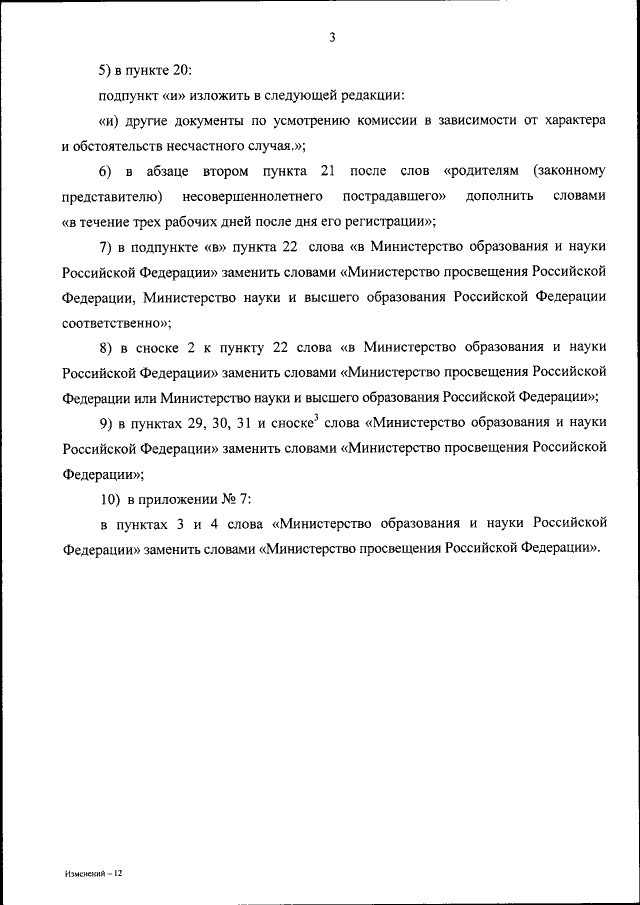 3

5) в пункте 20:

подпункт «и» изложить в следующей редакции:

«и) другие документы по усмотрению комиссии в зависимости от характера и обстоятельств несчастного случая.»;

6) в абзаце втором пункта 21 после слов «родителям (законному представителю) несовершеннолетнего пострадавшего» дополнить словами «в течение трех рабочих дней после дня его регистрации»;

7) в подпункте «в» пункта 22 слова «в Министерство образования и науки Российской Федерации» заменить словами «Министерство просвещения Российской Федерации, Министерство науки и высшего образования Российской Федерации соответственно»;

8) в сноске 2 к пункту 22 слова «в Министерство образования и науки Российской Федерации» заменить словами «Министерство просвещения Российской Федерации или Министерство науки и высшего образования Российской Федерации»;

9) в пунктах 29, 30, 31 и сноске$^3$ слова «Министерство образования и науки Российской Федерации» заменить словами «Министерство просвещения Российской Федерации»;

10) в приложении № 7:

в пунктах 3 и 4 слова «Министерство образования и науки Российской Федерации» заменить словами «Министерство просвещения Российской Федерации».

Изменений – 12